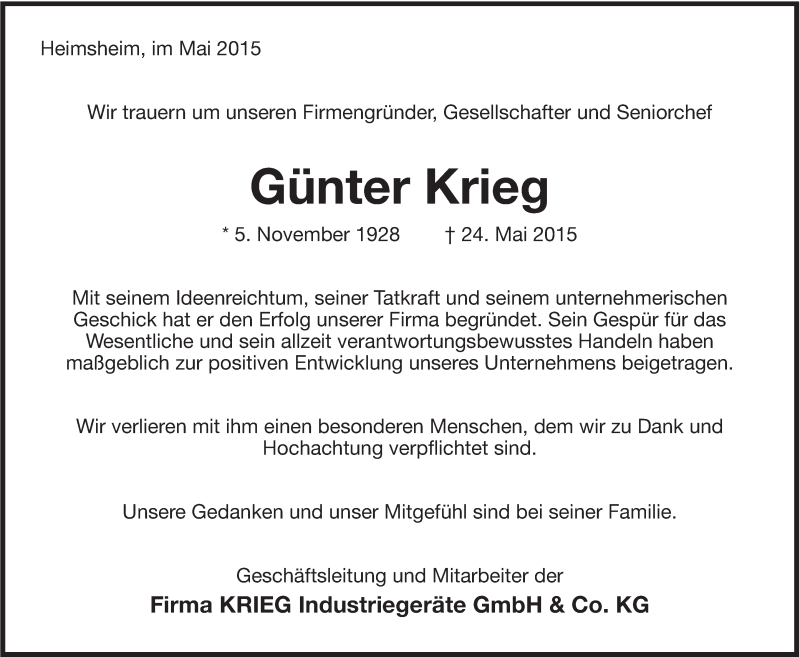 Heimsheim, im Mai 2015

Wir trauern um unseren Firmengründer, Gesellschafter und Seniorchef

Günter Krieg

* 5. November 1928 † 24. Mai 2015

Mit seinem Ideenreichtum, seiner Tatkraft und seinem unternehmerischen Geschick hat er den Erfolg unserer Firma begründet. Sein Gespür für das Wesentliche und sein allzeit verantwortungsbewusstes Handeln haben maßgeblich zur positiven Entwicklung unseres Unternehmens beigetragen.

Wir verlieren mit ihm einen besonderen Menschen, dem wir zu Dank und Hochachtung verpflichtet sind.

Unsere Gedanken und unser Mitgefühl sind bei seiner Familie.

Geschäftsleitung und Mitarbeiter der
Firma KRIEG Industriegeräte GmbH & Co. KG